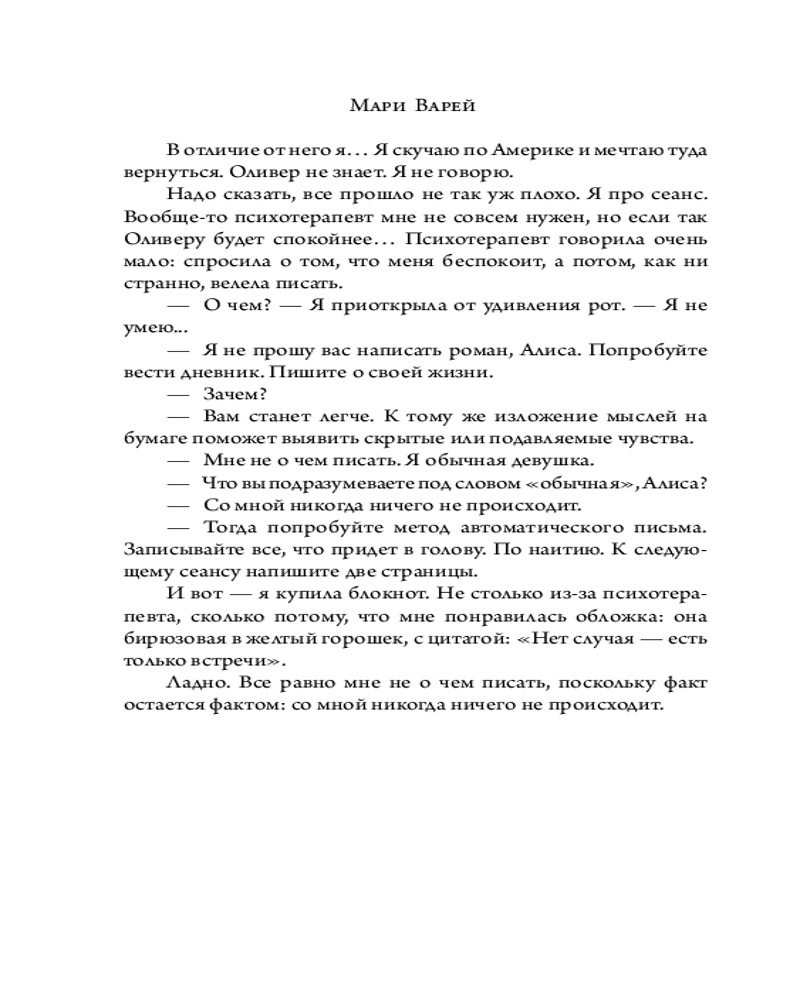 Мари Варей

В отличие от него я... Я скучаю по Америке и мечтаю туда вернуться. Оливер не знает. Я не говорю.

Надо сказать, все прошло не так уж плохо. Я про сеанс. Вообще-то психотерапевт мне не совсем нужен, но если так Оливеру будет спокойнее... Психотерапевт говорила очень мало: спросила о том, что меня беспокоит, а потом, как ни странно, велела писать.

— О чем? — Я приоткрыла от удивления рот. — Я не умею...

— Я не прошу вас написать роман, Алиса. Попробуйте вести дневник. Пишите о своей жизни.

— Зачем?

— Вам станет легче. К тому же изложение мыслей на бумаге поможет выявить скрытые или подавляемые чувства.

— Мне не о чем писать. Я обычная девушка.

— Что вы подразумеваете под словом «обычная», Алиса?

— Со мной никогда ничего не происходит.

— Тогда попробуйте метод автоматического письма. Записывайте все, что придет в голову. По наитию. К следующему сеансу напишите две страницы.

И вот — я купила блокнот. Не столько из-за психотерапевта, сколько потому, что мне понравилась обложка: она бирюзовая в желтый горошек, с цитатой: «Нет случая — есть только встречи».

Ладно. Все равно мне не о чем писать, поскольку факт остается фактом: со мной никогда ничего не происходит.